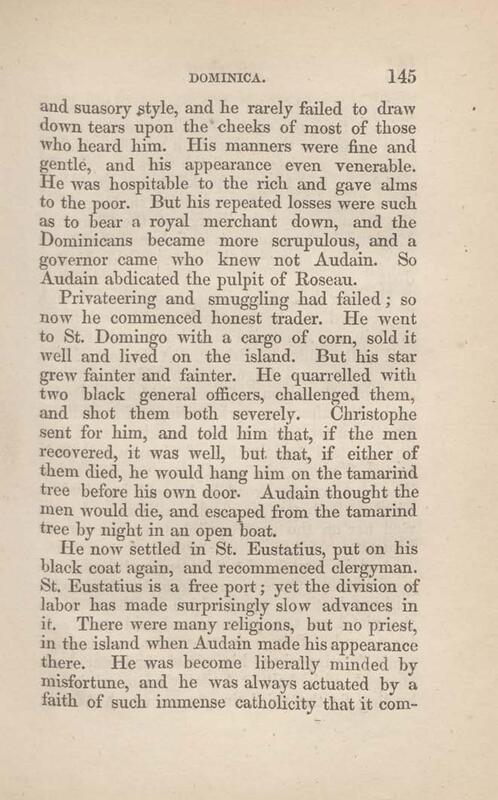 DOMINICA. 145

and suasory style, and he rarely failed to draw down tears upon the cheeks of most of those who heard him. His manners were fine and gentle, and his appearance even venerable. He was hospitable to the rich and gave alms to the poor. But his repeated losses were such as to bear a royal merchant down, and the Dominicans became more scrupulous, and a governor came who knew not Audain. So Audain abdicated the pulpit of Roseau.

Privateering and smuggling had failed; so now he commenced honest trader. He went to St. Domingo with a cargo of corn, sold it well and lived on the island. But his star grew fainter and fainter. He quarrelled with two black general officers, challenged them, and shot them both severely. Christophe sent for him, and told him that, if the men recovered, it was well, but that, if either of them died, he would hang him on the tamarind tree before his own door. Audain thought the men would die, and escaped from the tamarind tree by night in an open boat.

He now settled in St. Eustatius, put on his black coat again, and recommenced clergyman. St. Eustatius is a free port; yet the division of labor has made surprisingly slow advances in it. There were many religions, but no priest, in the island when Audain made his appearance there. He was become liberally minded by misfortune, and he was always actuated by a faith of such immense catholicity that it com-